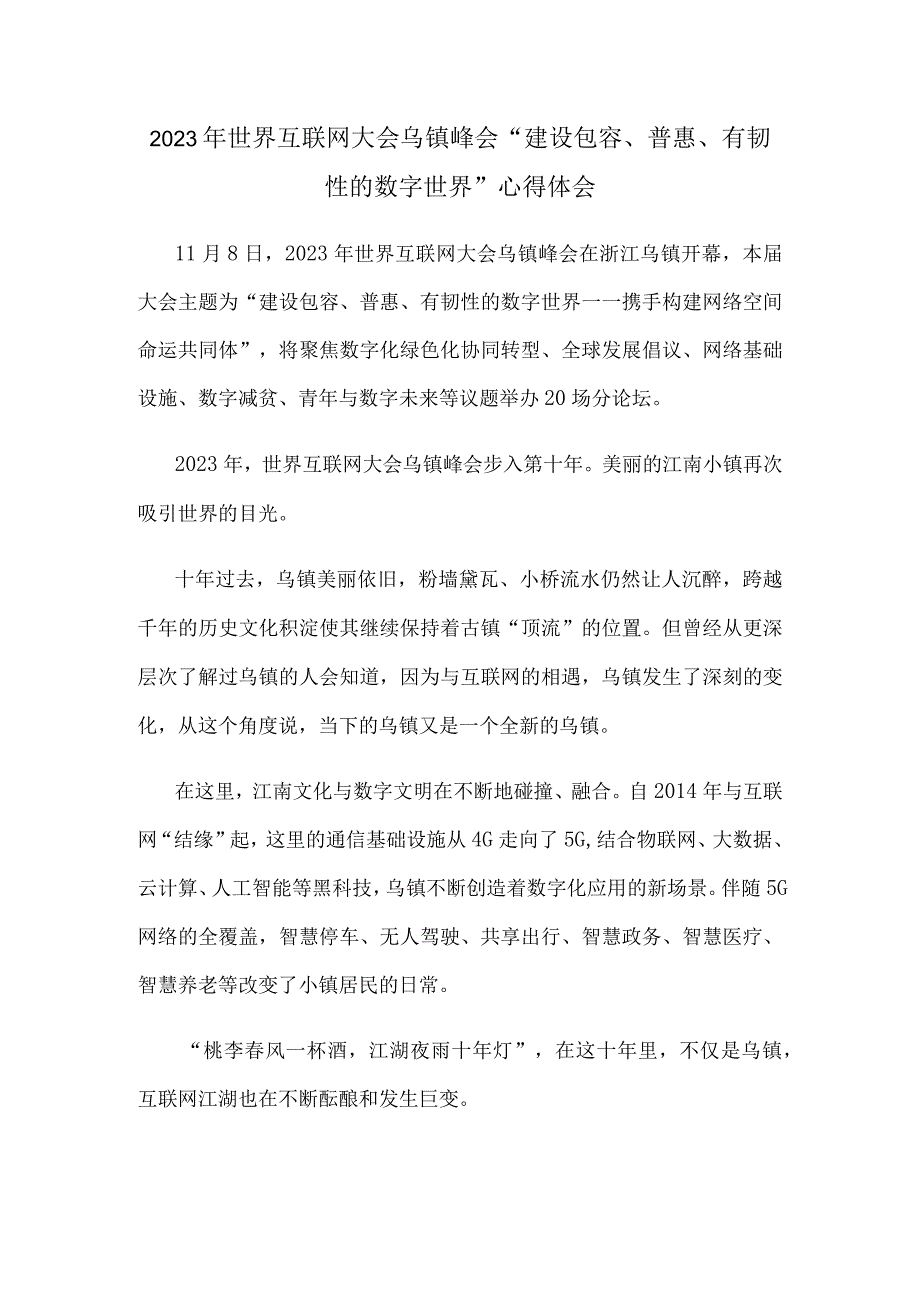 2023年世界互联网大会乌镇峰会“建设包容、普惠、有韧性的数字世界”心得体会

11月8日，2023年世界互联网大会乌镇峰会在浙江乌镇开幕，本届大会主题为“建设包容、普惠、有韧性的数字世界一一携手构建网络空间命运共同体”，将聚焦数字化绿色化协同转型、全球发展倡议、网络基础设施、数字减贫、青年与数字未来等议题举办20场分论坛。

2023年，世界互联网大会乌镇峰会步入第十年。美丽的江南小镇再次吸引世界的目光。

十年过去，乌镇美丽依旧，粉墙黛瓦、小桥流水仍然让人沉醉，跨越千年的历史文化积淀使其继续保持着古镇“顶流”的位置。但曾经从更深层次了解过乌镇的人会知道，因为与互联网的相遇，乌镇发生了深刻的变化，从这个角度说，当下的乌镇又是一个全新的乌镇。

在这里，江南文化与数字文明在不断地碰撞、融合。自2014年与互联网“结缘”起，这里的通信基础设施从4G走向了5G,结合物联网、大数据、云计算、人工智能等黑科技，乌镇不断创造着数字化应用的新场景。伴随5G网络的全覆盖，智慧停车、无人驾驶、共享出行、智慧政务、智慧医疗、智慧养老等改变了小镇居民的日常。

“桃李春风一杯酒，江湖夜雨十年灯”，在这十年里，不仅是乌镇，互联网江湖也在不断酝酿和发生巨变。